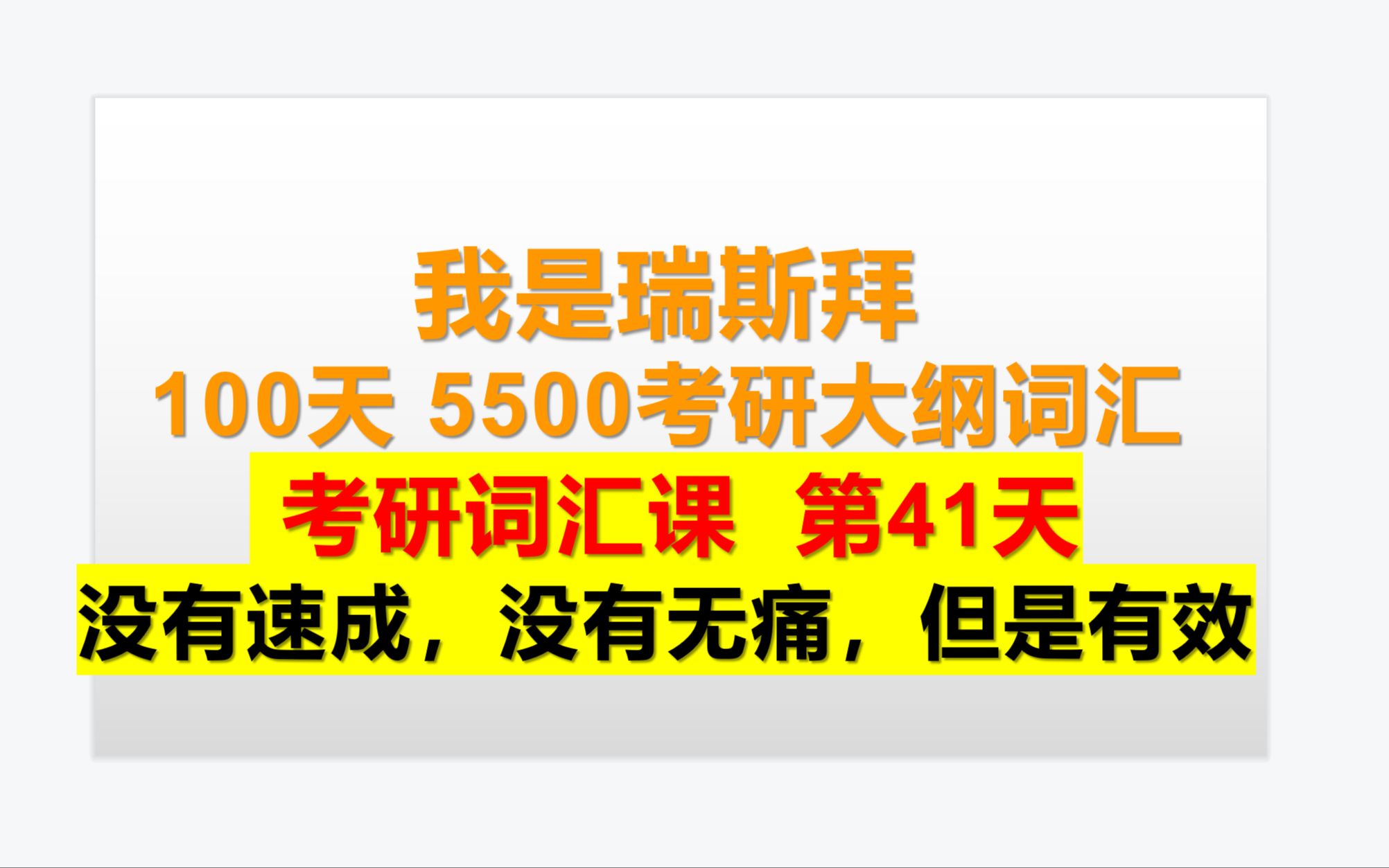 我是瑞斯拜
100天 5500考研大纲词汇
考研词汇课 第41天
没有速成，没有无痛，但是有效